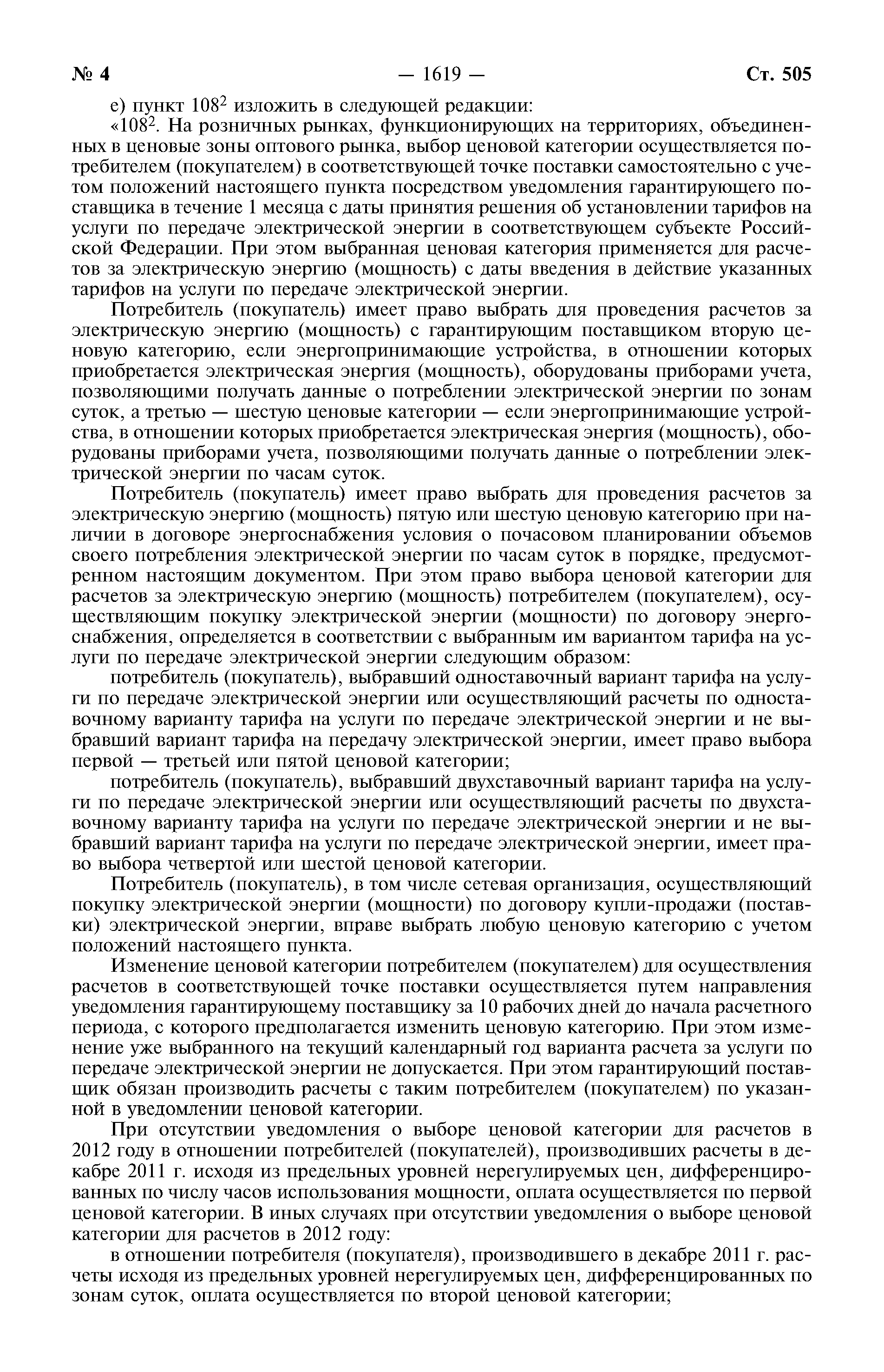 № 4 — 1619 — Ст. 505

е) пункт $108^2$ изложить в следующей редакции:

«$108^2$. На розничных рынках, функционирующих на территориях, объединенных в ценовые зоны оптового рынка, выбор ценовой категории осуществляется потребителем (покупателем) в соответствующей точке поставки самостоятельно с учетом положений настоящего пункта посредством уведомления гарантирующего поставщика в течение 1 месяца с даты принятия решения об установлении тарифов на услуги по передаче электрической энергии в соответствующем субъекте Российской Федерации. При этом выбранная ценовая категория применяется для расчетов за электрическую энергию (мощность) с даты введения в действие указанных тарифов на услуги по передаче электрической энергии.

Потребитель (покупатель) имеет право выбрать для проведения расчетов за электрическую энергию (мощность) с гарантирующим поставщиком вторую ценовую категорию, если энергопринимающие устройства, в отношении которых приобретается электрическая энергия (мощность), оборудованы приборами учета, позволяющими получать данные о потреблении электрической энергии по зонам суток, а третью — шестую ценовые категории — если энергопринимающие устройства, в отношении которых приобретается электрическая энергия (мощность), оборудованы приборами учета, позволяющими получать данные о потреблении электрической энергии по часам суток.

Потребитель (покупатель) имеет право выбрать для проведения расчетов за электрическую энергию (мощность) пятую или шестую ценовую категорию при наличии в договоре энергоснабжения условия о почасовом планировании объемов своего потребления электрической энергии по часам суток в порядке, предусмотренном настоящим документом. При этом право выбора ценовой категории для расчетов за электрическую энергию (мощность) потребителем (покупателем), осуществляющим покупку электрической энергии (мощности) по договору энергоснабжения, определяется в соответствии с выбранным им вариантом тарифа на услуги по передаче электрической энергии следующим образом:

потребитель (покупатель), выбравший одноставочный вариант тарифа на услуги по передаче электрической энергии или осуществляющий расчеты по одноставочному варианту тарифа на услуги по передаче электрической энергии и не выбравший вариант тарифа на передачу электрической энергии, имеет право выбора первой — третьей или пятой ценовой категории;

потребитель (покупатель), выбравший двухставочный вариант тарифа на услуги по передаче электрической энергии или осуществляющий расчеты по двухставочному варианту тарифа на услуги по передаче электрической энергии и не выбравший вариант тарифа на услуги по передаче электрической энергии, имеет право выбора четвертой или шестой ценовой категории.

Потребитель (покупатель), в том числе сетевая организация, осуществляющий покупку электрической энергии (мощности) по договору купли-продажи (поставки) электрической энергии, вправе выбрать любую ценовую категорию с учетом положений настоящего пункта.

Изменение ценовой категории потребителем (покупателем) для осуществления расчетов в соответствующей точке поставки осуществляется путем направления уведомления гарантирующему поставщику за 10 рабочих дней до начала расчетного периода, с которого предполагается изменить ценовую категорию. При этом изменение уже выбранного на текущий календарный год варианта расчета за услуги по передаче электрической энергии не допускается. При этом гарантирующий поставщик обязан производить расчеты с таким потребителем (покупателем) по указанной в уведомлении ценовой категории.

При отсутствии уведомления о выборе ценовой категории для расчетов в 2012 году в отношении потребителей (покупателей), производивших расчеты в декабре 2011 г. исходя из предельных уровней нерегулируемых цен, дифференцированных по числу часов использования мощности, оплата осуществляется по первой ценовой категории. В иных случаях при отсутствии уведомления о выборе ценовой категории для расчетов в 2012 году:

в отношении потребителя (покупателя), производившего в декабре 2011 г. расчеты исходя из предельных уровней нерегулируемых цен, дифференцированных по зонам суток, оплата осуществляется по второй ценовой категории;